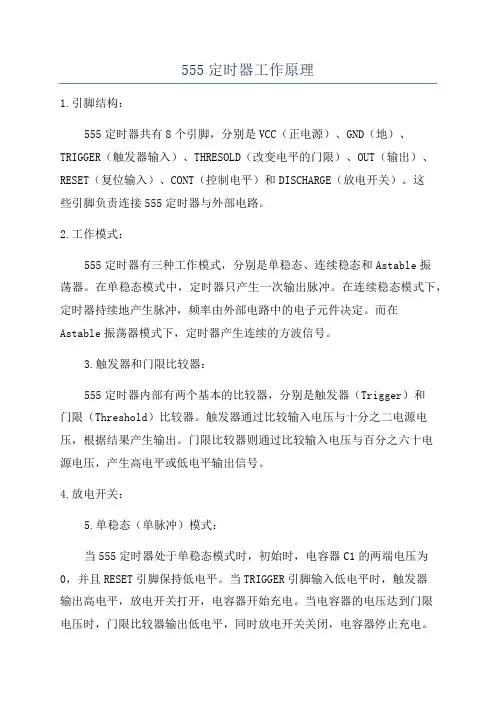 555 定时器工作原理

1.引脚结构：

555 定时器共有 8 个引脚，分别是 VCC（正电源）、GND（地）、TRIGGER（触发器输入）、THRESOLD（改变电平的门限）、OUT（输出）、RESET（复位输入）、CONT（控制电平）和 DISCHARGE（放电开关）。这些引脚负责连接 555 定时器与外部电路。

2.工作模式：

555 定时器有三种工作模式，分别是单稳态、连续稳态和 Astable 振荡器。在单稳态模式中，定时器只产生一次输出脉冲。在连续稳态模式下，定时器持续地产生脉冲，频率由外部电路中的电子元件决定。而在 Astable 振荡器模式下，定时器产生连续的方波信号。

3.触发器和门限比较器：

555 定时器内部有两个基本的比较器，分别是触发器（Trigger）和门限（Threshold）比较器。触发器通过比较输入电压与十分之二电源电压，根据结果产生输出。门限比较器则通过比较输入电压与百分之六十电源电压，产生高电平或低电平输出信号。

4.放电开关：

5.单稳态（单脉冲）模式：

当 555 定时器处于单稳态模式时，初始时，电容器 C1 的两端电压为 0，并且 RESET 引脚保持低电平。当 TRIGGER 引脚输入低电平时，触发器输出高电平，放电开关打开，电容器开始充电。当电容器的电压达到门限电压时，门限比较器输出低电平，同时放电开关关闭，电容器停止充电。